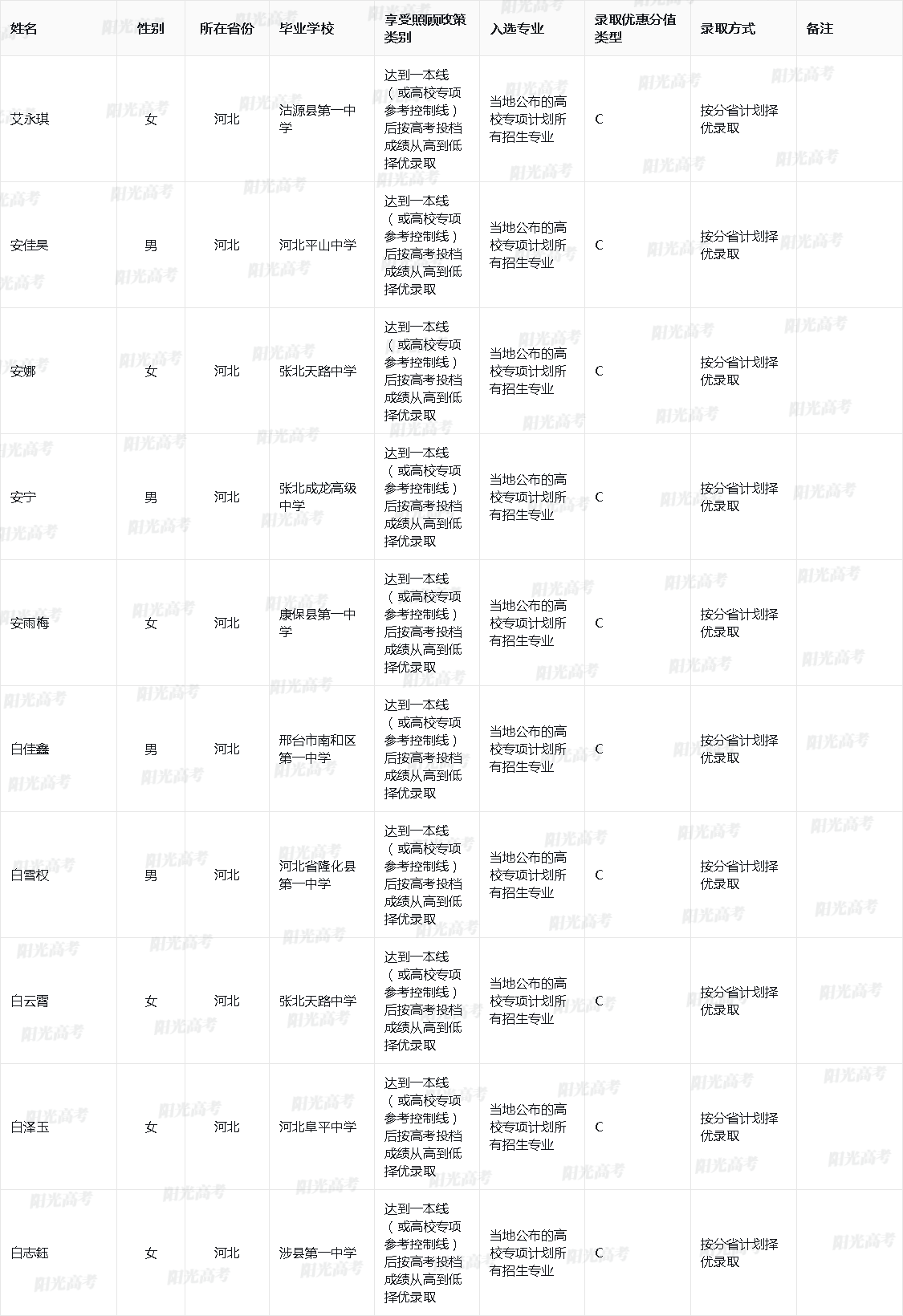 | 姓名 | 性别 | 所在省份 | 毕业学校 | 享受照顾政策类别 | 入选专业 | 录取优惠分值类型 | 录取方式 | 备注 |
|---|---|---|---|---|---|---|---|---|
| 艾永琪 | 女 | 河北 | 沽源县第一中学 | 达到一本线（或高校专项参考控制线）后按高考投档成绩从高到低择优录取 | 当地公布的高校专项计划所有招生专业 | C | 按分省计划择优录取 | |
| 安佳昊 | 男 | 河北 | 河北平山中学 | 达到一本线（或高校专项参考控制线）后按高考投档成绩从高到低择优录取 | 当地公布的高校专项计划所有招生专业 | C | 按分省计划择优录取 | |
| 安娜 | 女 | 河北 | 张北天路中学 | 达到一本线（或高校专项参考控制线）后按高考投档成绩从高到低择优录取 | 当地公布的高校专项计划所有招生专业 | C | 按分省计划择优录取 | |
| 安宁 | 男 | 河北 | 张北成龙高级中学 | 达到一本线（或高校专项参考控制线）后按高考投档成绩从高到低择优录取 | 当地公布的高校专项计划所有招生专业 | C | 按分省计划择优录取 | |
| 安雨梅 | 女 | 河北 | 康保县第一中学 | 达到一本线（或高校专项参考控制线）后按高考投档成绩从高到低择优录取 | 当地公布的高校专项计划所有招生专业 | C | 按分省计划择优录取 | |
| 白佳鑫 | 男 | 河北 | 邢台市南和区第一中学 | 达到一本线（或高校专项参考控制线）后按高考投档成绩从高到低择优录取 | 当地公布的高校专项计划所有招生专业 | C | 按分省计划择优录取 | |
| 白雪权 | 男 | 河北 | 河北省隆化县第一中学 | 达到一本线（或高校专项参考控制线）后按高考投档成绩从高到低择优录取 | 当地公布的高校专项计划所有招生专业 | C | 按分省计划择优录取 | |
| 白云霄 | 女 | 河北 | 张北天路中学 | 达到一本线（或高校专项参考控制线）后按高考投档成绩从高到低择优录取 | 当地公布的高校专项计划所有招生专业 | C | 按分省计划择优录取 | |
| 白泽玉 | 女 | 河北 | 河北阜平中学 | 达到一本线（或高校专项参考控制线）后按高考投档成绩从高到低择优录取 | 当地公布的高校专项计划所有招生专业 | C | 按分省计划择优录取 | |
| 白志钰 | 女 | 河北 | 涉县第一中学 | 达到一本线（或高校专项参考控制线）后按高考投档成绩从高到低择优录取 | 当地公布的高校专项计划所有招生专业 | C | 按分省计划择优录取 | |